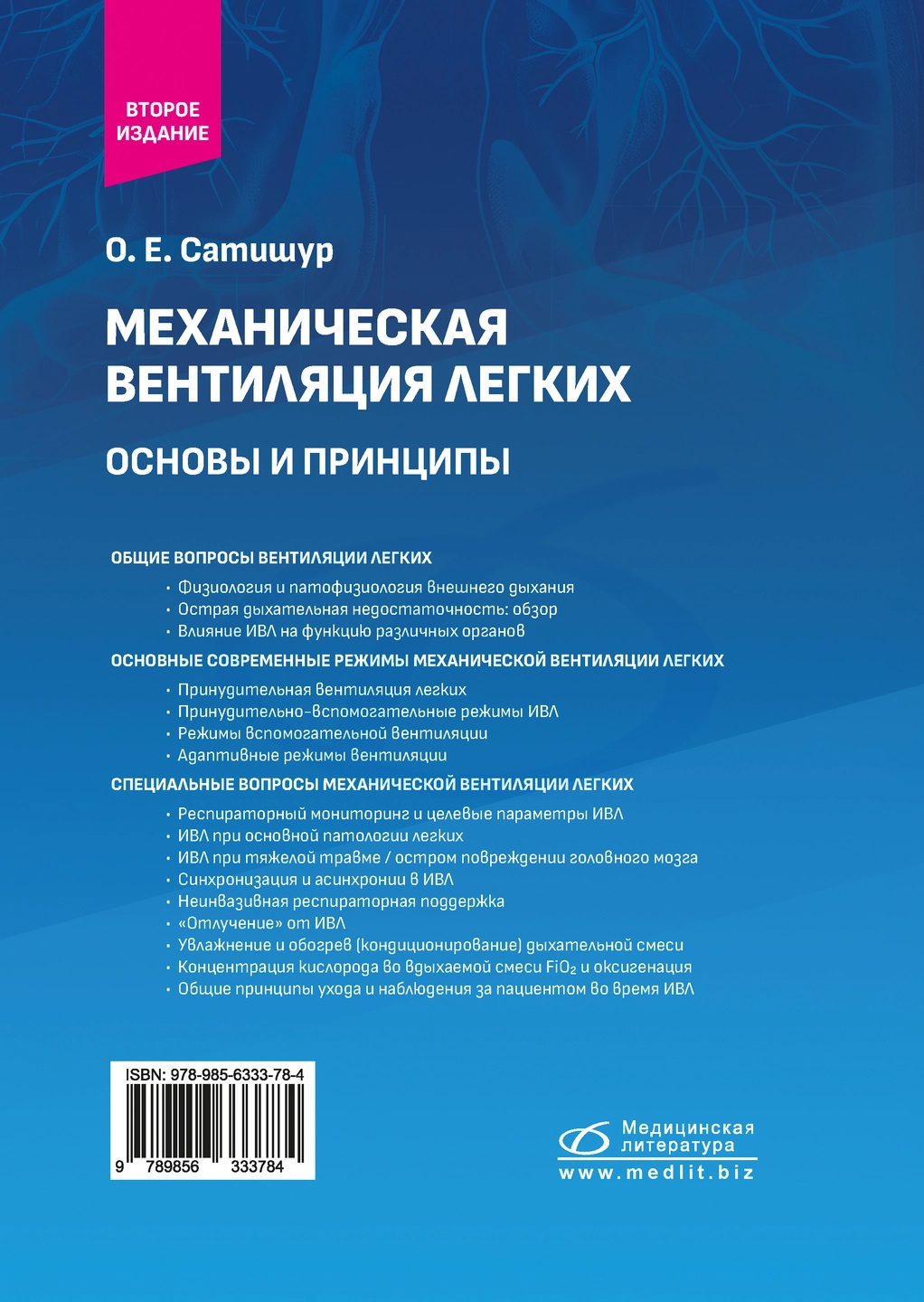 ВТОРОЕ ИЗДАНИЕ

О. Е. Сатишур

МЕХАНИЧЕСКАЯ ВЕНТИЛЯЦИЯ ЛЕГКИХ

ОСНОВЫ И ПРИНЦИПЫ

ОБЩИЕ ВОПРОСЫ ВЕНТИЛЯЦИИ ЛЕГКИХ

• Физиология и патофизиология внешнего дыхания
• Острая дыхательная недостаточность: обзор
• Влияние ИВЛ на функцию различных органов

ОСНОВНЫЕ СОВРЕМЕННЫЕ РЕЖИМЫ МЕХАНИЧЕСКОЙ ВЕНТИЛЯЦИИ ЛЕГКИХ

• Принудительная вентиляция легких
• Принудительно-вспомогательные режимы ИВЛ
• Режимы вспомогательной вентиляции
• Адаптивные режимы вентиляции

СПЕЦИАЛЬНЫЕ ВОПРОСЫ МЕХАНИЧЕСКОЙ ВЕНТИЛЯЦИИ ЛЕГКИХ

• Респираторный мониторинг и целевые параметры ИВЛ
• ИВЛ при основной патологии легких
• ИВЛ при тяжелой травме / остром повреждении головного мозга
• Синхронизация и асинхронии в ИВЛ
• Неинвазивная респираторная поддержка
• «Отлучение» от ИВЛ
• Увлажнение и обогрев (кондиционирование) дыхательной смеси
• Концентрация кислорода во вдыхаемой смеси $FiO_2$ и оксигенация
• Общие принципы ухода и наблюдения за пациентом во время ИВЛ

ISBN: 978-985-6333-78-4
9 789856 333784

Медицинская литература
www.medlit.biz